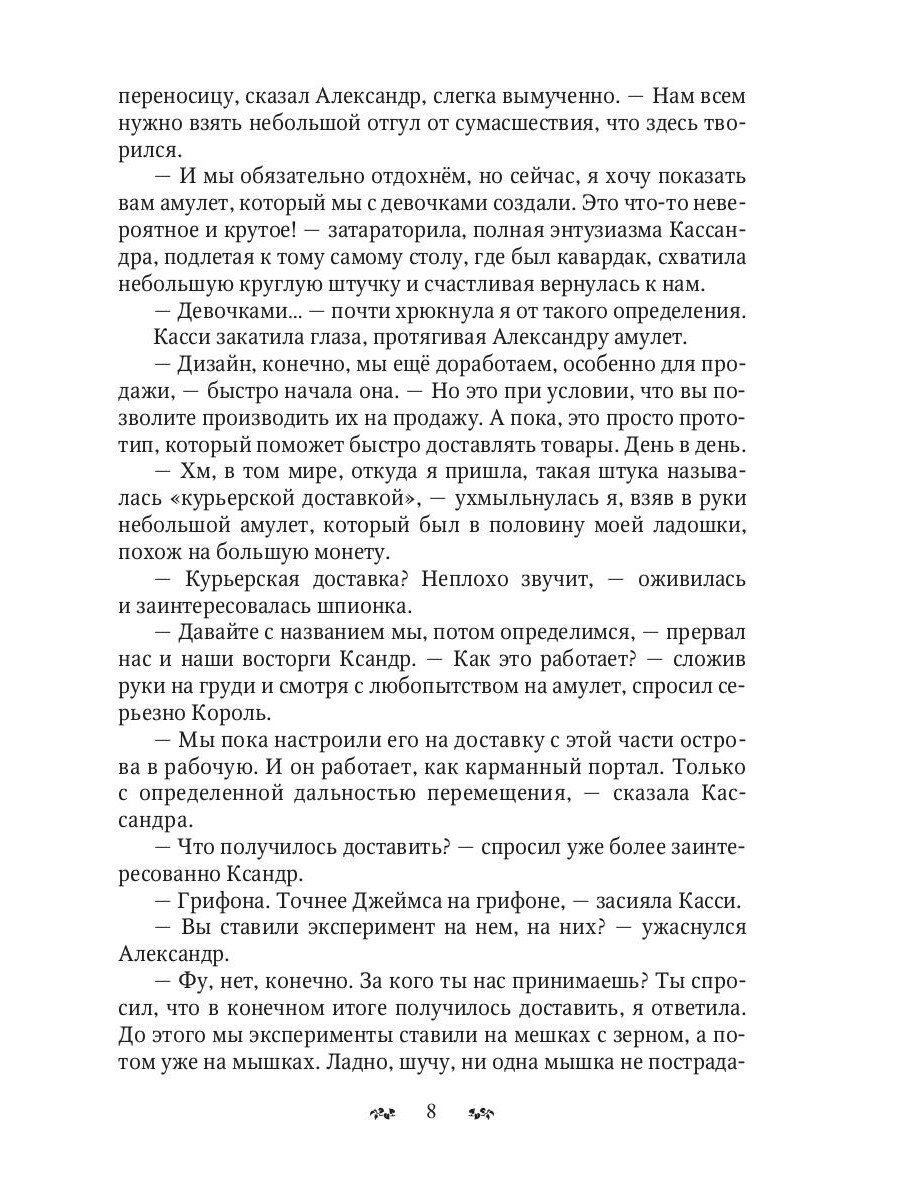 переносицу, сказал Александр, слегка вымученно. — Нам всем нужно взять небольшой отгул от сумасшествия, что здесь творился.

— И мы обязательно отдохнём, но сейчас, я хочу показать вам амулет, который мы с девочками создали. Это что-то невероятное и крутое! — затараторила, полная энтузиазма Кассандра, подлетая к тому самому столу, где был кавардак, схватила небольшую круглую штучку и счастливая вернулась к нам.

— Девочками... — почти хрюкнула я от такого определения.

Касси закатила глаза, протягивая Александру амулет.

— Дизайн, конечно, мы ещё доработаем, особенно для продажи, — быстро начала она. — Но это при условии, что вы позволите производить их на продажу. А пока, это просто прототип, который поможет быстро доставлять товары. День в день.

— Хм, в том мире, откуда я пришла, такая штука называлась «курьерской доставкой», — ухмыльнулась я, взяв в руки небольшой амулет, который был в половину моей ладошки, похож на большую монету.

— Курьерская доставка? Неплохо звучит, — оживилась и заинтересовалась шпионка.

— Давайте с названием мы, потом определимся, — прервал нас и наши восторги Ксандр. — Как это работает? — сложив руки на груди и смотря с любопытством на амулет, спросил серьезно Король.

— Мы пока настроили его на доставку с этой части острова в рабочую. И он работает, как карманный портал. Только с определенной дальностью перемещения, — сказала Кассандра.

— Что получилось доставить? — спросил уже более заинтересованно Ксандр.

— Грифона. Точнее Джеймса на грифоне, — засияла Касси.

— Вы ставили эксперимент на нем, на них? — ужаснулся Александр.

— Фу, нет, конечно. За кого ты нас принимаешь? Ты спросил, что в конечном итоге получилось доставить, я ответила. До этого мы эксперименты ставили на мешках с зерном, а потом уже на мышках. Ладно, шучу, ни одна мышка не пострада-

8